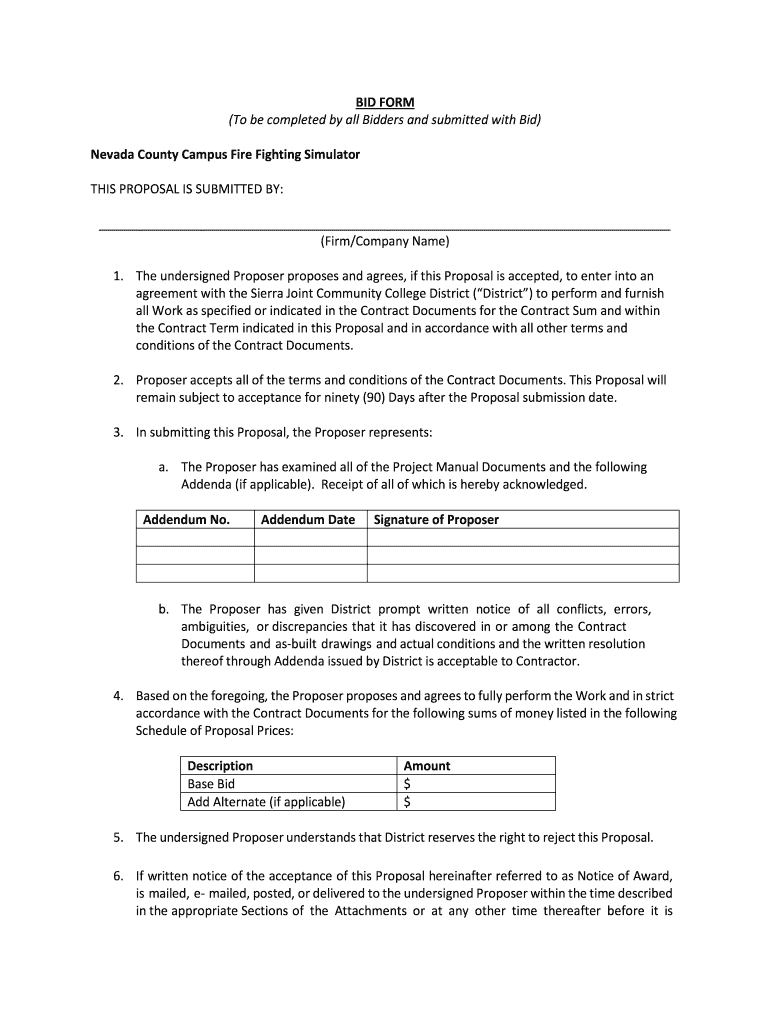 BID FORM
(To be completed by all Bidders and submitted with Bid)

Nevada County Campus Fire Fighting Simulator

THIS PROPOSAL IS SUBMITTED BY:

(Firm/Company Name)

1. The undersigned Proposer proposes and agrees, if this Proposal is accepted, to enter into an agreement with the Sierra Joint Community College District ("District") to perform and furnish all Work as specified or indicated in the Contract Documents for the Contract Sum and within the Contract Term indicated in this Proposal and in accordance with all other terms and conditions of the Contract Documents.

2. Proposer accepts all of the terms and conditions of the Contract Documents. This Proposal will remain subject to acceptance for ninety (90) Days after the Proposal submission date.

3. In submitting this Proposal, the Proposer represents:

a. The Proposer has examined all of the Project Manual Documents and the following Addenda (if applicable). Receipt of all of which is hereby acknowledged.

| Addendum No. | Addendum Date | Signature of Proposer |
|---|---|---|
| | | |
| | | |
| | | |

b. The Proposer has given District prompt written notice of all conflicts, errors, ambiguities, or discrepancies that it has discovered in or among the Contract Documents and as-built drawings and actual conditions and the written resolution thereof through Addenda issued by District is acceptable to Contractor.

4. Based on the foregoing, the Proposer proposes and agrees to fully perform the Work and in strict accordance with the Contract Documents for the following sums of money listed in the following Schedule of Proposal Prices:

| Description | Amount |
|---|---|
| Base Bid | $ |
| Add Alternate (if applicable) | $ |

5. The undersigned Proposer understands that District reserves the right to reject this Proposal.

6. If written notice of the acceptance of this Proposal hereinafter referred to as Notice of Award, is mailed, e- mailed, posted, or delivered to the undersigned Proposer within the time described in the appropriate Sections of the Attachments or at any other time thereafter before it is